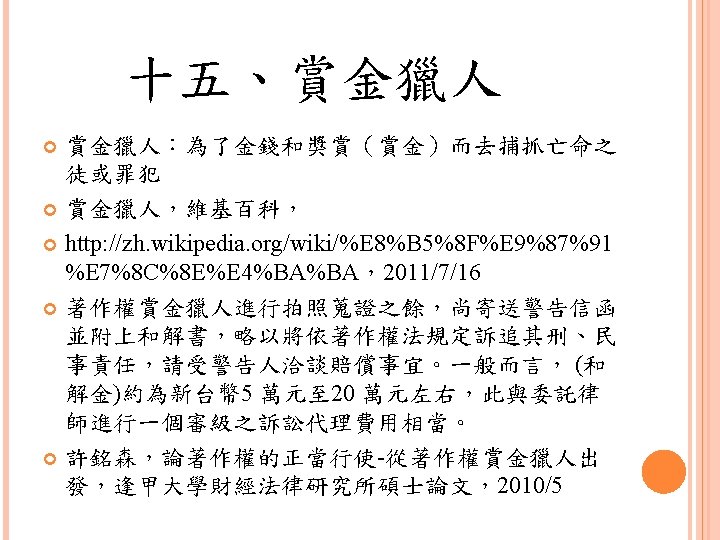 十五、賞金獵人

賞金獵人：為了金錢和獎賞（賞金）而去捕抓亡命之徒或罪犯

賞金獵人，維基百科，

http://zh.wikipedia.org/wiki/%E8%B5%8F%E9%87%91%E7%8C%8E%E4%BA%BA，2011/7/16

著作權賞金獵人進行拍照蒐證之餘，尚寄送警告信函並附上和解書，略以將依著作權法規定訴追其刑、民事責任，請受警告人洽談賠償事宜。一般而言，(和解金)約為新台幣5 萬元至20 萬元左右，此與委託律師進行一個審級之訴訟代理費用相當。

許銘森，論著作權的正當行使-從著作權賞金獵人出發，逢甲大學財經法律研究所碩士論文，2010/5